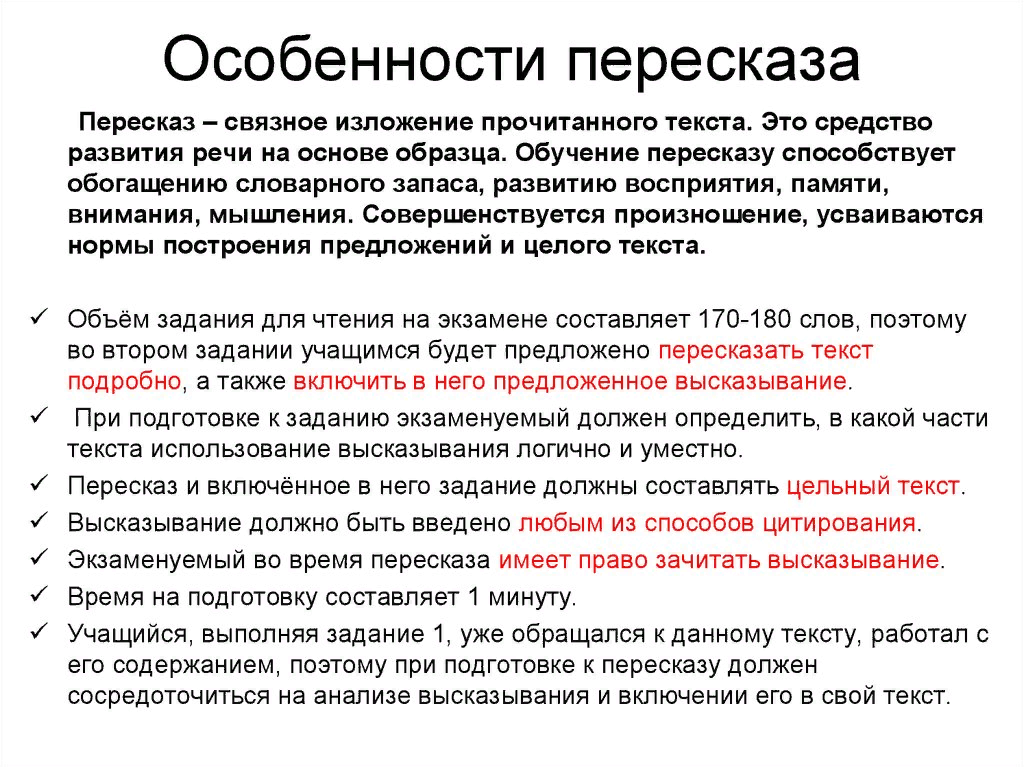 Особенности пересказа

Пересказ – связное изложение прочитанного текста. Это средство развития речи на основе образца. Обучение пересказу способствует обогащению словарного запаса, развитию восприятия, памяти, внимания, мышления. Совершенствуется произношение, усваиваются нормы построения предложений и целого текста.

✓ Объём задания для чтения на экзамене составляет 170-180 слов, поэтому во втором задании учащимся будет предложено пересказать текст подробно, а также включить в него предложенное высказывание.
✓ При подготовке к заданию экзаменуемый должен определить, в какой части текста использование высказывания логично и уместно.
✓ Пересказ и включённое в него задание должны составлять цельный текст.
✓ Высказывание должно быть введено любым из способов цитирования.
✓ Экзаменуемый во время пересказа имеет право зачитать высказывание.
✓ Время на подготовку составляет 1 минуту.
✓ Учащийся, выполняя задание 1, уже обращался к данному тексту, работал с его содержанием, поэтому при подготовке к пересказу должен сосредоточиться на анализе высказывания и включении его в свой текст.